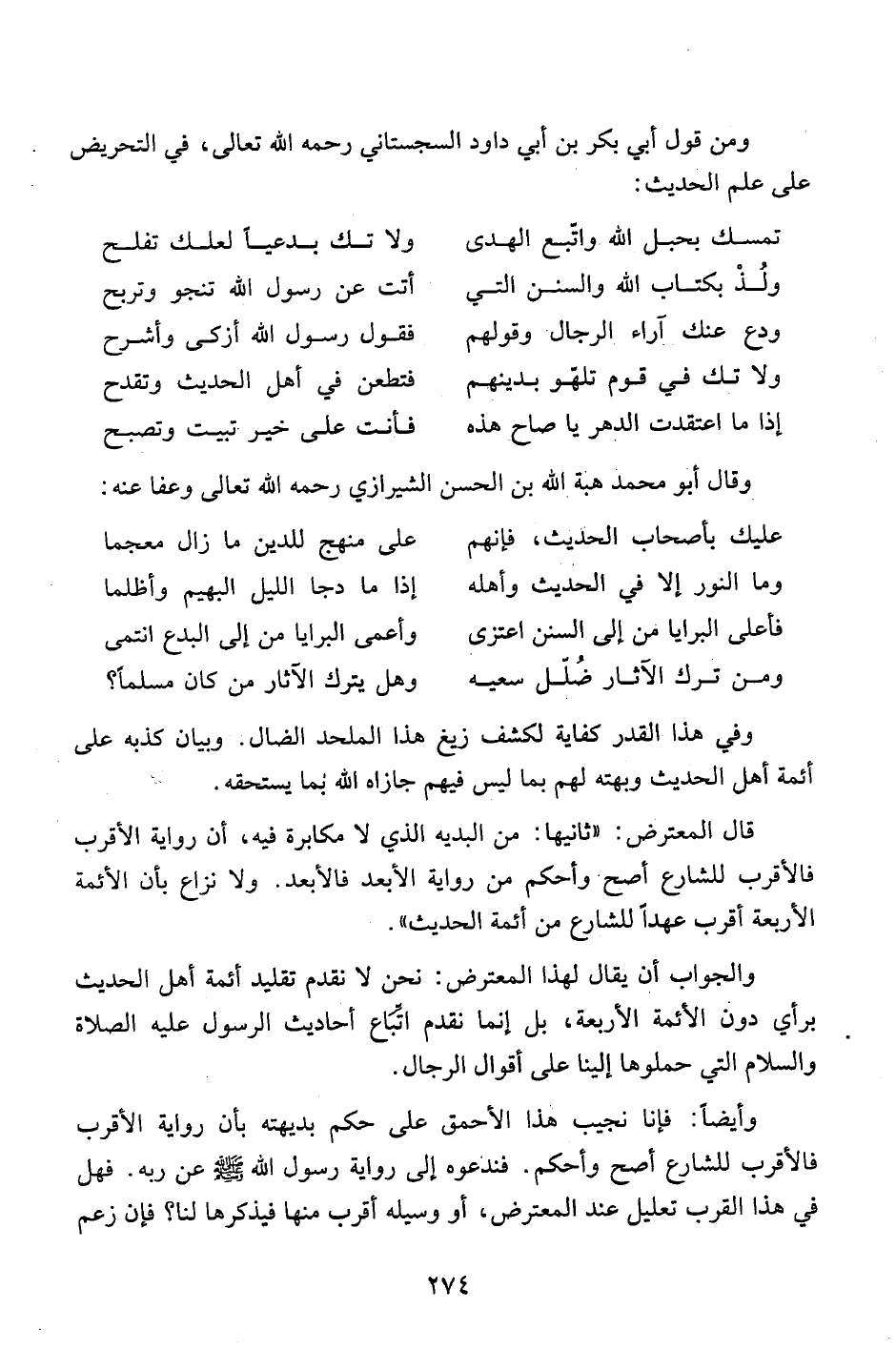 ومن قول أبي بكر بن أبي داود السجستاني رحمه الله تعالى، في التحريض على علم الحديث:

تمسك بحبل الله واتّبع الهدى ولا تك بدعياً لعلك تفلح
ولُذْ بكتاب الله والسنن التي أتت عن رسول الله تنجو وتربح
ودع عنك آراء الرجال وقولهم فقول رسول الله أزكى وأشرح
ولا تك في قوم تلهو بدينهم فتطعن في أهل الحديث وتقدح
إذا ما اعتقدت الدهر يا صاح هذه فأنت على خير تبيت وتصبح

وقال أبو محمد هبة الله بن الحسن الشيرازي رحمه الله تعالى وعفا عنه:

عليك بأصحاب الحديث، فإنهم على منهج للدين ما زال معجما
وما النور إلا في الحديث وأهله إذا ما دجا الليل البهيم وأظلما
فأعلى البرايا من إلى السنن اعتزى وأعمى البرايا من إلى البدع انتمى
ومن ترك الآثار ضُلّل سعيه وهل يترك الآثار من كان مسلماً؟

وفي هذا القدر كفاية لكشف زيغ هذا الملحد الضال. وبيان كذبه على أئمة أهل الحديث وبهته لهم بما ليس فيهم جازاه الله بما يستحقه.

قال المعترض: «ثانيها: من البديه الذي لا مكابرة فيه، أن رواية الأقرب فالأقرب للشارع أصح وأحكم من رواية الأبعد فالأبعد. ولا نزاع بأن الأئمة الأربعة أقرب عهداً للشارع من أئمة الحديث».

والجواب أن يقال لهذا المعترض: نحن لا نقدم تقليد أئمة أهل الحديث برأي دون الأئمة الأربعة، بل إنما نقدم اتّباع أحاديث الرسول عليه الصلاة والسلام التي حملوها إلينا على أقوال الرجال.

وأيضاً: فإنا نجيب هذا الأحمق على حكم بديهته بأن رواية الأقرب فالأقرب للشارع أصح وأحكم. فندعوه إلى رواية رسول الله ﷺ عن ربه. فهل في هذا القرب تعليل عند المعترض، أو وسيله أقرب منها فيذكرها لنا؟ فإن زعم

٢٧٤